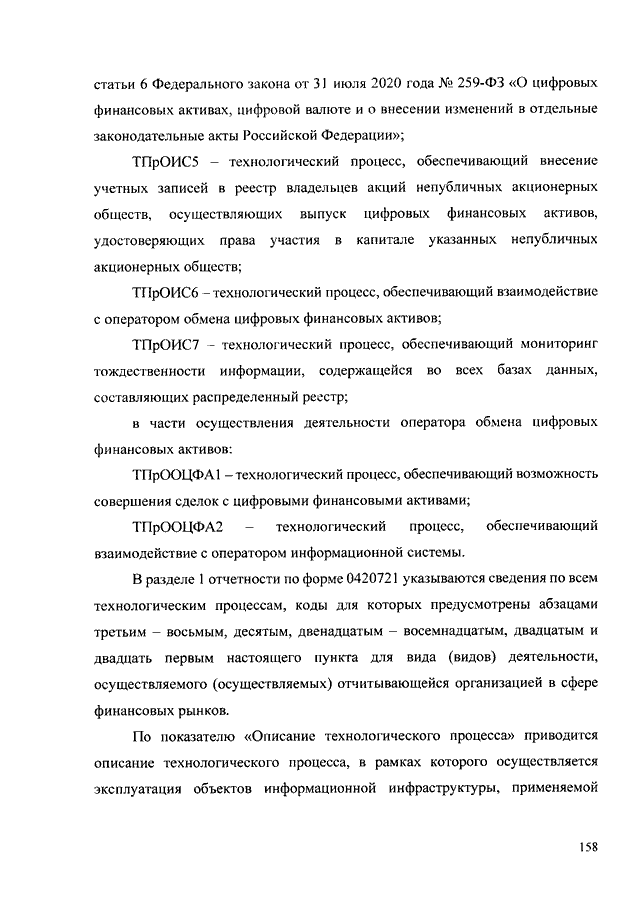 статьи 6 Федерального закона от 31 июля 2020 года № 259-ФЗ «О цифровых финансовых активах, цифровой валюте и о внесении изменений в отдельные законодательные акты Российской Федерации»;

ТПрОИС5 – технологический процесс, обеспечивающий внесение учетных записей в реестр владельцев акций непубличных акционерных обществ, осуществляющих выпуск цифровых финансовых активов, удостоверяющих права участия в капитале указанных непубличных акционерных обществ;

ТПрОИС6 – технологический процесс, обеспечивающий взаимодействие с оператором обмена цифровых финансовых активов;

ТПрОИС7 – технологический процесс, обеспечивающий мониторинг тождественности информации, содержащейся во всех базах данных, составляющих распределенный реестр;

в части осуществления деятельности оператора обмена цифровых финансовых активов:

ТПрООЦФА1 – технологический процесс, обеспечивающий возможность совершения сделок с цифровыми финансовыми активами;

ТПрООЦФА2 – технологический процесс, обеспечивающий взаимодействие с оператором информационной системы.

В разделе 1 отчетности по форме 0420721 указываются сведения по всем технологическим процессам, коды для которых предусмотрены абзацами третьим – восьмым, десятым, двенадцатым – восемнадцатым, двадцатым и двадцать первым настоящего пункта для вида (видов) деятельности, осуществляемого (осуществляемых) отчитывающейся организацией в сфере финансовых рынков.

По показателю «Описание технологического процесса» приводится описание технологического процесса, в рамках которого осуществляется эксплуатация объектов информационной инфраструктуры, применяемой

158